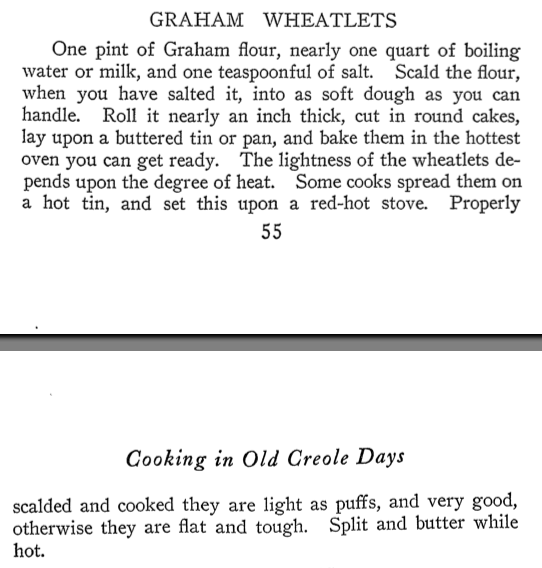 GRAHAM WHEATLETS

One pint of Graham flour, nearly one quart of boiling water or milk, and one teaspoonful of salt. Scald the flour, when you have salted it, into as soft dough as you can handle. Roll it nearly an inch thick, cut in round cakes, lay upon a buttered tin or pan, and bake them in the hottest oven you can get ready. The lightness of the wheatlets depends upon the degree of heat. Some cooks spread them on a hot tin, and set this upon a red-hot stove. Properly

55

Cooking in Old Creole Days

scalded and cooked they are light as puffs, and very good, otherwise they are flat and tough. Split and butter while hot.